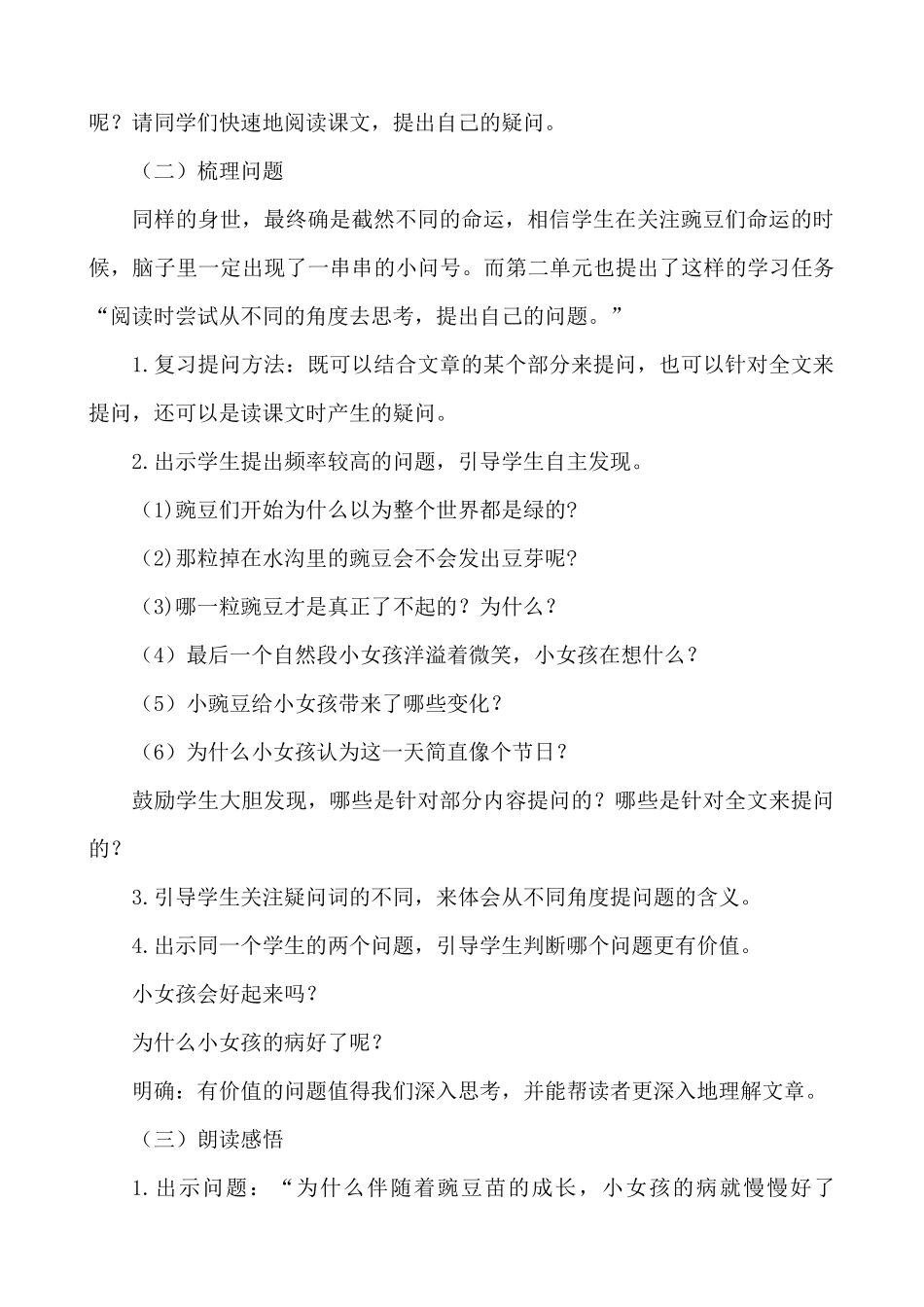 呢？请同学们快速地阅读课文，提出自己的疑问。

（二）梳理问题

同样的身世，最终确是截然不同的命运，相信学生在关注豌豆们命运的时候，脑子里一定出现了一串串的小问号。而第二单元也提出了这样的学习任务“阅读时尝试从不同的角度去思考，提出自己的问题。”

1.复习提问方法：既可以结合文章的某个部分来提问，也可以针对全文来提问，还可以是读课文时产生的疑问。

2.出示学生提出频率较高的问题，引导学生自主发现。

(1)豌豆们开始为什么以为整个世界都是绿的?

(2)那粒掉在水沟里的豌豆会不会发出豆芽呢?

(3)哪一粒豌豆才是真正了不起的？为什么？

（4）最后一个自然段小女孩洋溢着微笑，小女孩在想什么？

（5）小豌豆给小女孩带来了哪些变化？

（6）为什么小女孩认为这一天简直像个节日？

鼓励学生大胆发现，哪些是针对部分内容提问的？哪些是针对全文来提问的？

3.引导学生关注疑问词的不同，来体会从不同角度提问题的含义。

4.出示同一个学生的两个问题，引导学生判断哪个问题更有价值。

小女孩会好起来吗？

为什么小女孩的病好了呢？

明确：有价值的问题值得我们深入思考，并能帮读者更深入地理解文章。

（三）朗读感悟

1.出示问题：“为什么伴随着豌豆苗的成长，小女孩的病就慢慢好了